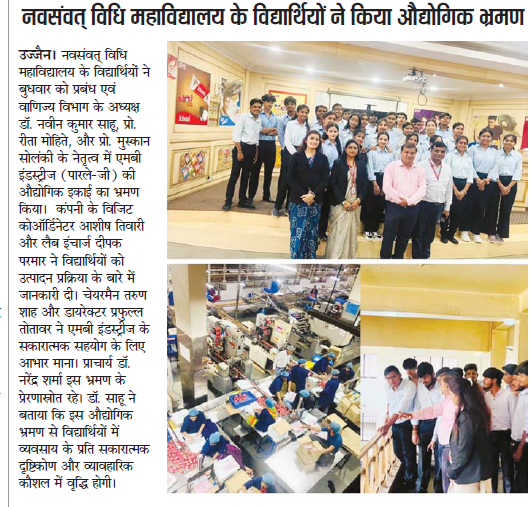 नवसंवत् विधि महाविद्यालय के विद्यार्थियों ने किया औद्योगिक भ्रमण

उज्जैन। नवसंवत् विधि महाविद्यालय के विद्यार्थियों ने बुधवार को प्रबंध एवं वाणिज्य विभाग के अध्यक्ष डॉ. नवीन कुमार साहू, प्रो. रीता मोहिते, और प्रो. मुस्कान सोलंकी के नेतृत्व में एमबी इंडस्ट्रीज (पारले-जी) की औद्योगिक इकाई का भ्रमण किया। कंपनी के विजिट कोऑर्डिनेटर आशीष तिवारी और लैब इंचार्ज दीपक परमार ने विद्यार्थियों को उत्पादन प्रक्रिया के बारे में जानकारी दी। चेयरमैन तरुण शाह और डायरेक्टर प्रफुल्ल तोतावर ने एमबी इंडस्ट्रीज के सकारात्मक सहयोग के लिए आभार माना। प्राचार्य डॉ. नरेंद्र शर्मा इस भ्रमण के प्रेरणास्रोत रहे। डॉ. साहू ने बताया कि इस औद्योगिक भ्रमण से विद्यार्थियों में व्यवसाय के प्रति सकारात्मक दृष्टिकोण और व्यावहारिक कौशल में वृद्धि होगी।